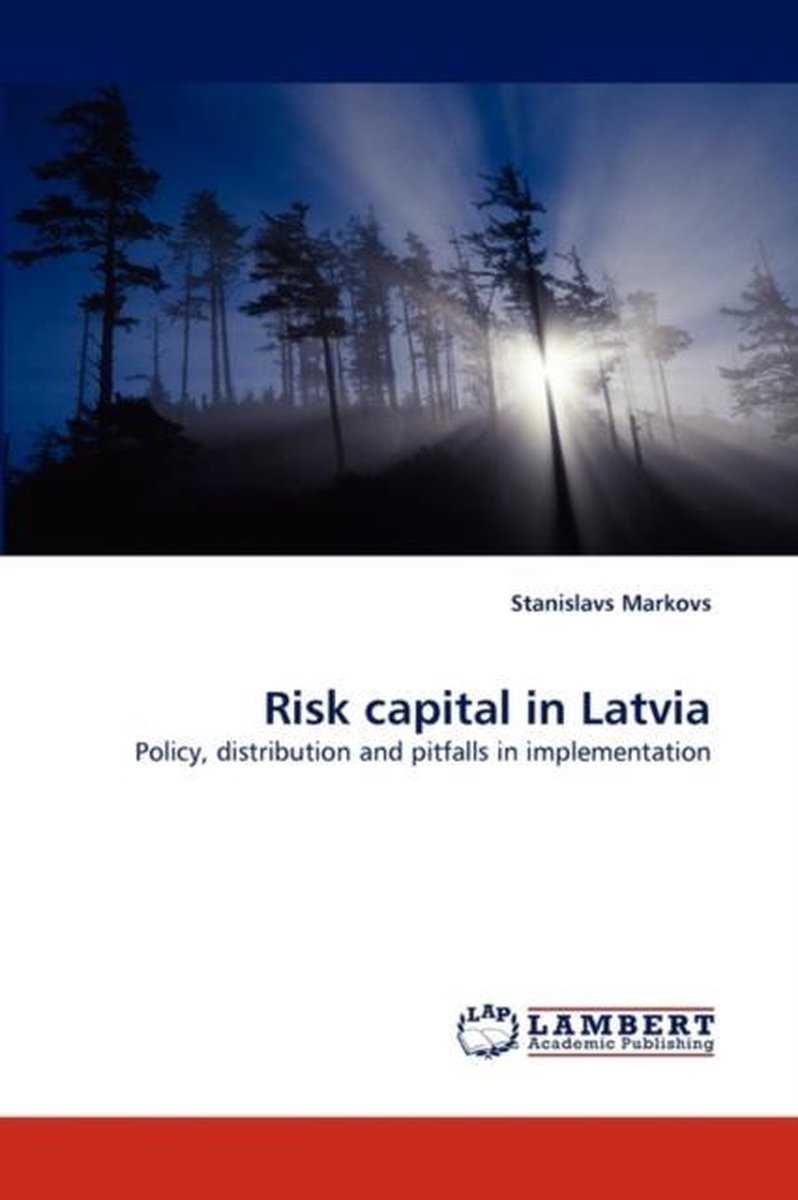 Stanislavs Markovs

Risk capital in Latvia

Policy, distribution and pitfalls in implementation

LAP LAMBERT Academic Publishing